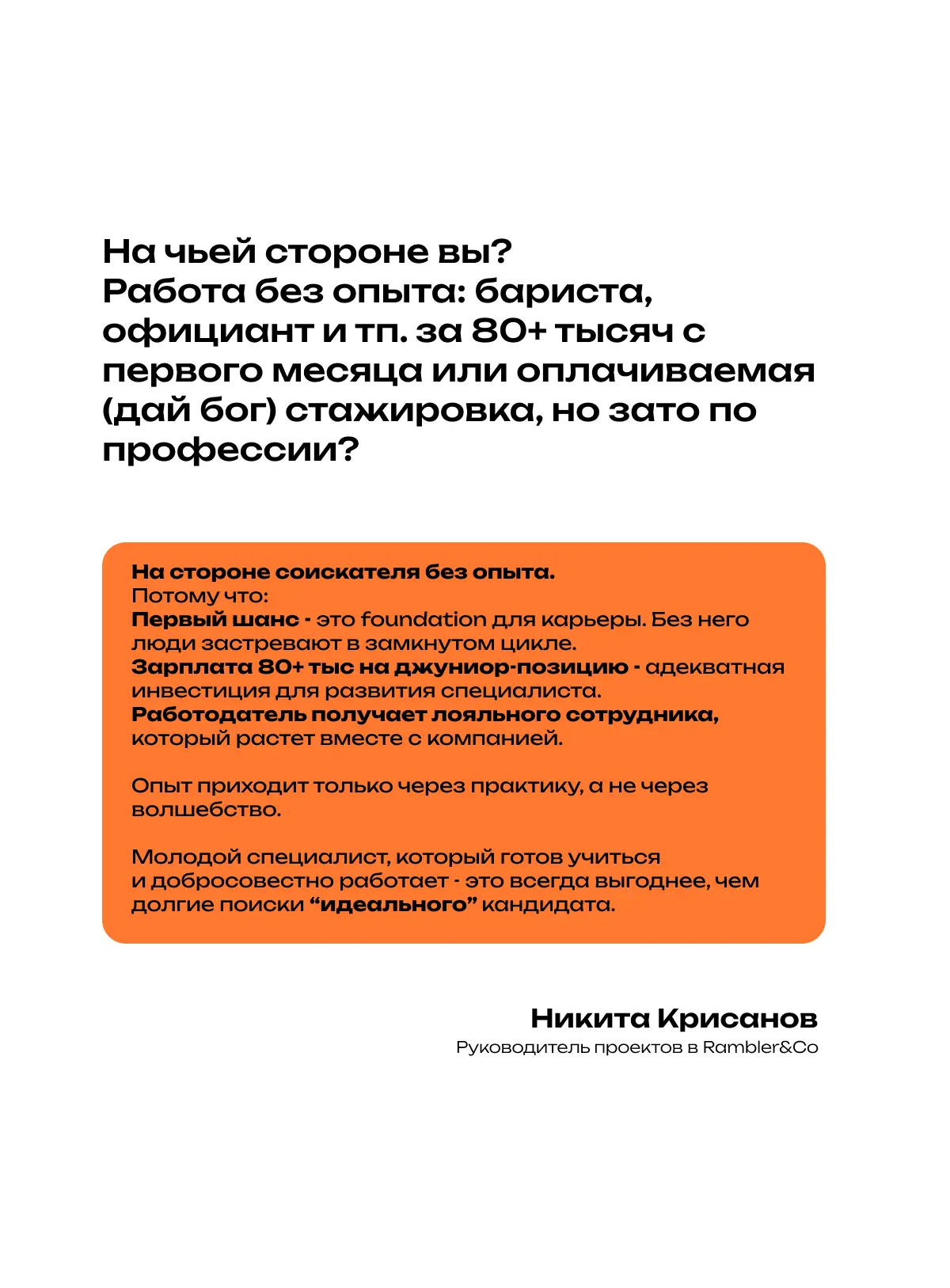 На чьей стороне вы?
Работа без опыта: бариста, официант и тп. за 80+ тысяч с первого месяца или оплачиваемая (дай бог) стажировка, но зато по профессии?

На стороне соискателя без опыта.
Потому что:
Первый шанс - это foundation для карьеры. Без него люди застревают в замкнутом цикле.
Зарплата 80+ тыс на джуниор-позицию - адекватная инвестиция для развития специалиста.
Работодатель получает лояльного сотрудника, который растет вместе с компанией.

Опыт приходит только через практику, а не через волшебство.

Молодой специалист, который готов учиться и добросовестно работает - это всегда выгоднее, чем долгие поиски “идеального” кандидата.

Никита Крисанов
Руководитель проектов в Rambler&Co